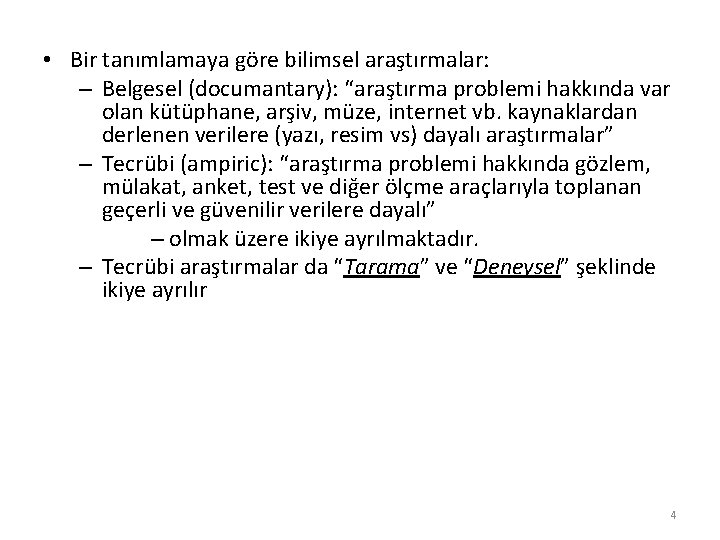 • Bir tanımlamaya göre bilimsel araştırmalar:

– Belgesel (documantary): “araştırma problemi hakkında var olan kütüphane, arşiv, müze, internet vb. kaynaklardan derlenen verilere (yazı, resim vs) dayalı araştırmalar”

– Tecrübi (ampiric): “araştırma problemi hakkında gözlem, mülakat, anket, test ve diğer ölçme araçlarıyla toplanan geçerli ve güvenilir verilere dayalı”

– olmak üzere ikiye ayrılmaktadır.

– Tecrübi araştırmalar da “Tarama” ve “Deneysel” şeklinde ikiye ayrılır

4